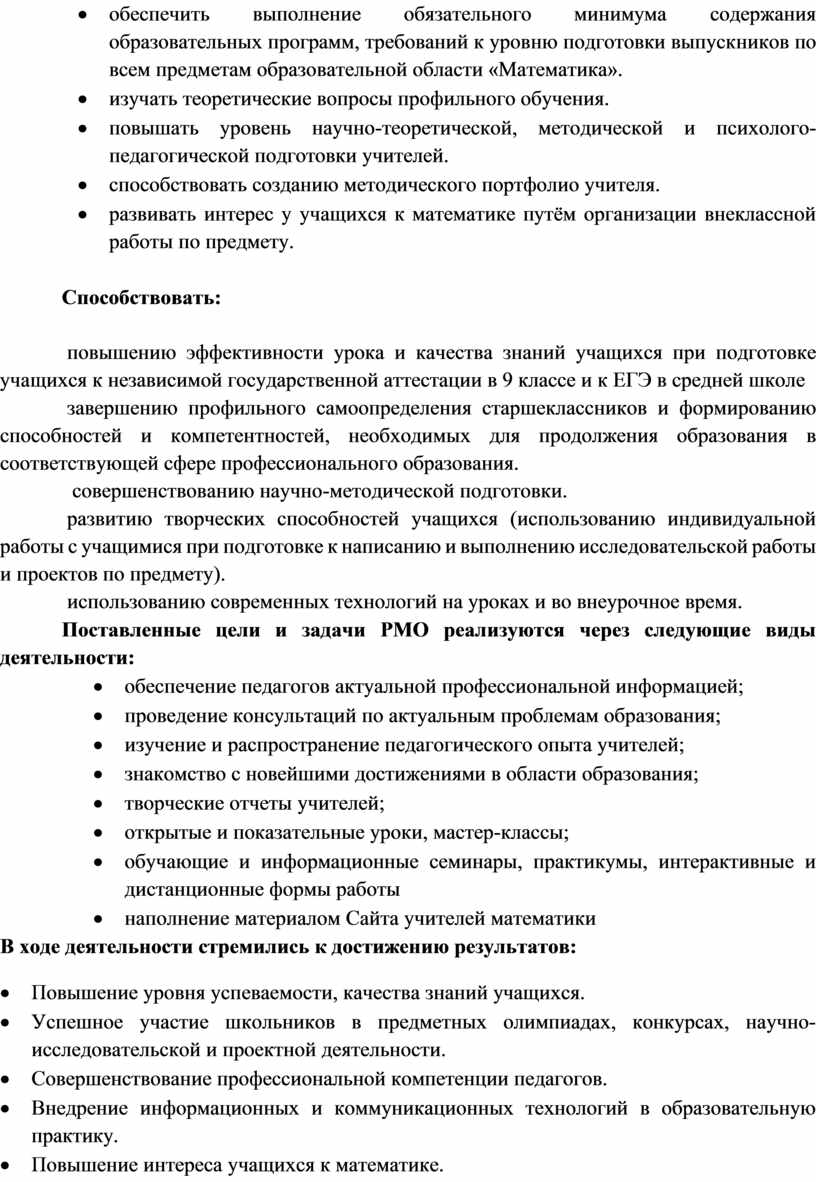 • обеспечить выполнение обязательного минимума содержания образовательных программ, требований к уровню подготовки выпускников по всем предметам образовательной области «Математика».
• изучать теоретические вопросы профильного обучения.
• повышать уровень научно-теоретической, методической и психолого-педагогической подготовки учителей.
• способствовать созданию методического портфолио учителя.
• развивать интерес у учащихся к математике путём организации внеклассной работы по предмету.

Способствовать:

повышению эффективности урока и качества знаний учащихся при подготовке учащихся к независимой государственной аттестации в 9 классе и к ЕГЭ в средней школе
завершению профильного самоопределения старшеклассников и формированию способностей и компетентностей, необходимых для продолжения образования в соответствующей сфере профессионального образования.
совершенствованию научно-методической подготовки.
развитию творческих способностей учащихся (использованию индивидуальной работы с учащимися при подготовке к написанию и выполнению исследовательской работы и проектов по предмету).
использованию современных технологий на уроках и во внеурочное время.
Поставленные цели и задачи РМО реализуются через следующие виды деятельности:
• обеспечение педагогов актуальной профессиональной информацией;
• проведение консультаций по актуальным проблемам образования;
• изучение и распространение педагогического опыта учителей;
• знакомство с новейшими достижениями в области образования;
• творческие отчеты учителей;
• открытые и показательные уроки, мастер-классы;
• обучающие и информационные семинары, практикумы, интерактивные и дистанционные формы работы
• наполнение материалом Сайта учителей математики
В ходе деятельности стремились к достижению результатов:

• Повышение уровня успеваемости, качества знаний учащихся.
• Успешное участие школьников в предметных олимпиадах, конкурсах, научно-исследовательской и проектной деятельности.
• Совершенствование профессиональной компетенции педагогов.
• Внедрение информационных и коммуникационных технологий в образовательную практику.
• Повышение интереса учащихся к математике.